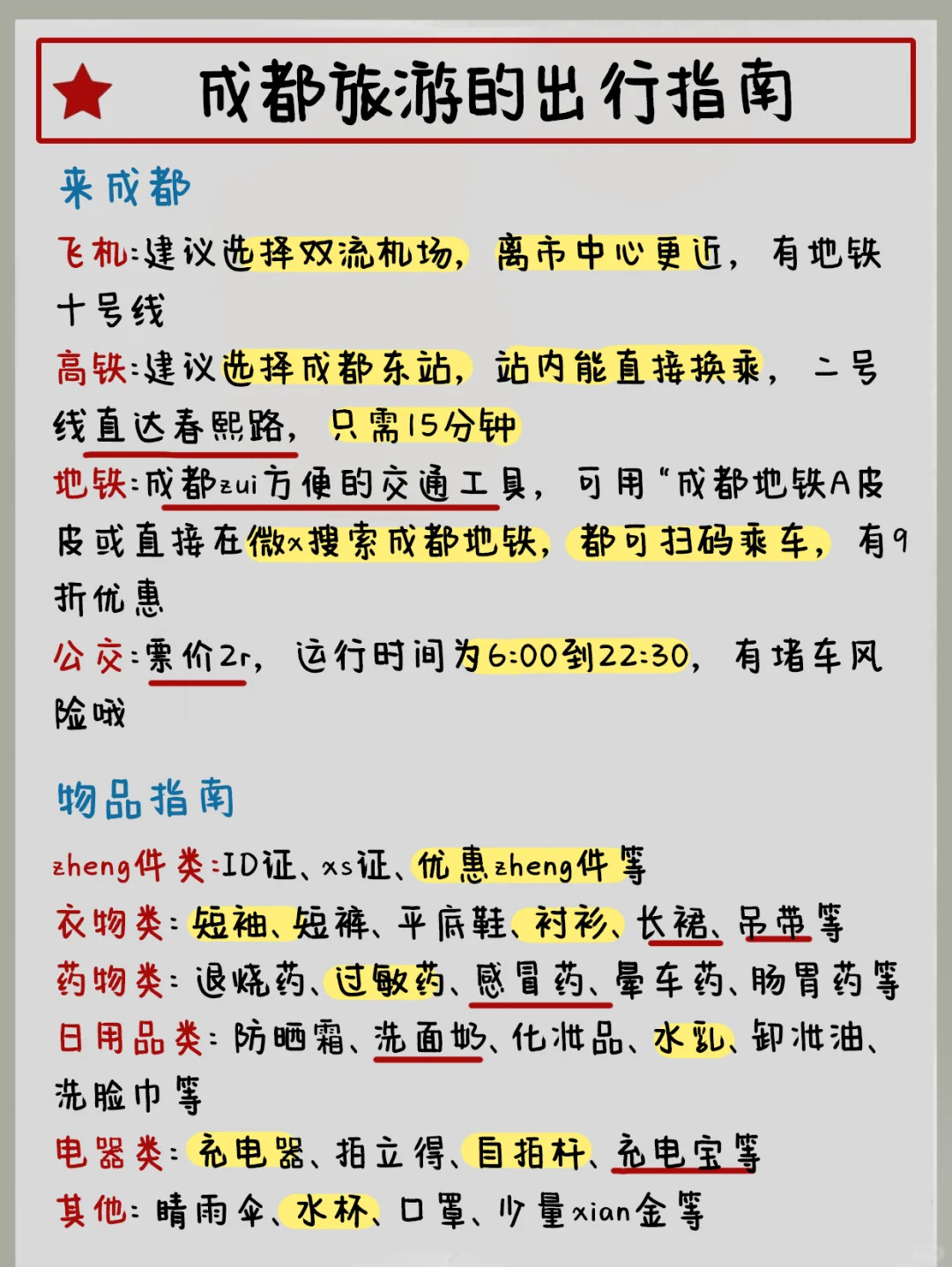 成都旅游的出行指南

来成都

飞机:建议选择双流机场，离市中心更近，有地铁十号线

高铁:建议选择成都东站，站内能直接换乘，二号线直达春熙路，只需15分钟

地铁:成都zui方便的交通工具，可用“成都地铁A皮皮或直接在微x搜索成都地铁，都可扫码乘车，有9折优惠

公交:票价2r，运行时间为6:00到22:30，有堵车风险哦

物品指南

zheng件类:ID证、xs证、优惠zheng件等

衣物类:短袖、短裤、平底鞋、衬衫、长裙、吊带等

药物类:退烧药、过敏药、感冒药、晕车药、肠胃药等

日用品类:防晒霜、洗面奶、化妆品、水乳、卸妆油、洗脸巾等

电器类:充电器、拍立得、自拍杆、充电宝等

其他:晴雨伞、水杯、口罩、少量xian金等